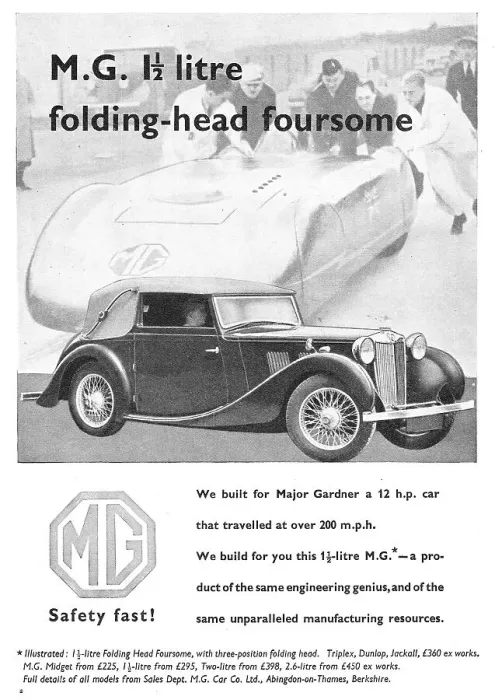 M.G. $1\frac{1}{2}$ litre folding-head foursome

MG

MG

Safety fast!

We built for Major Gardner a 12 h.p. car that travelled at over 200 m.p.h.

We build for you this $1\frac{1}{2}$-litre M.G.*—a product of the same engineering genius, and of the same unparalleled manufacturing resources.

* Illustrated: $1\frac{1}{2}$-litre Folding Head Foursome, with three-position folding head. Triplex, Dunlop, Jackall, £360 ex works. M.G. Midget from £225, $1\frac{1}{2}$-litre from £295, Two-litre from £398, 2.6-litre from £450 ex works. Full details of all models from Sales Dept. M.G. Car Co. Ltd., Abingdon-on-Thames, Berkshire.